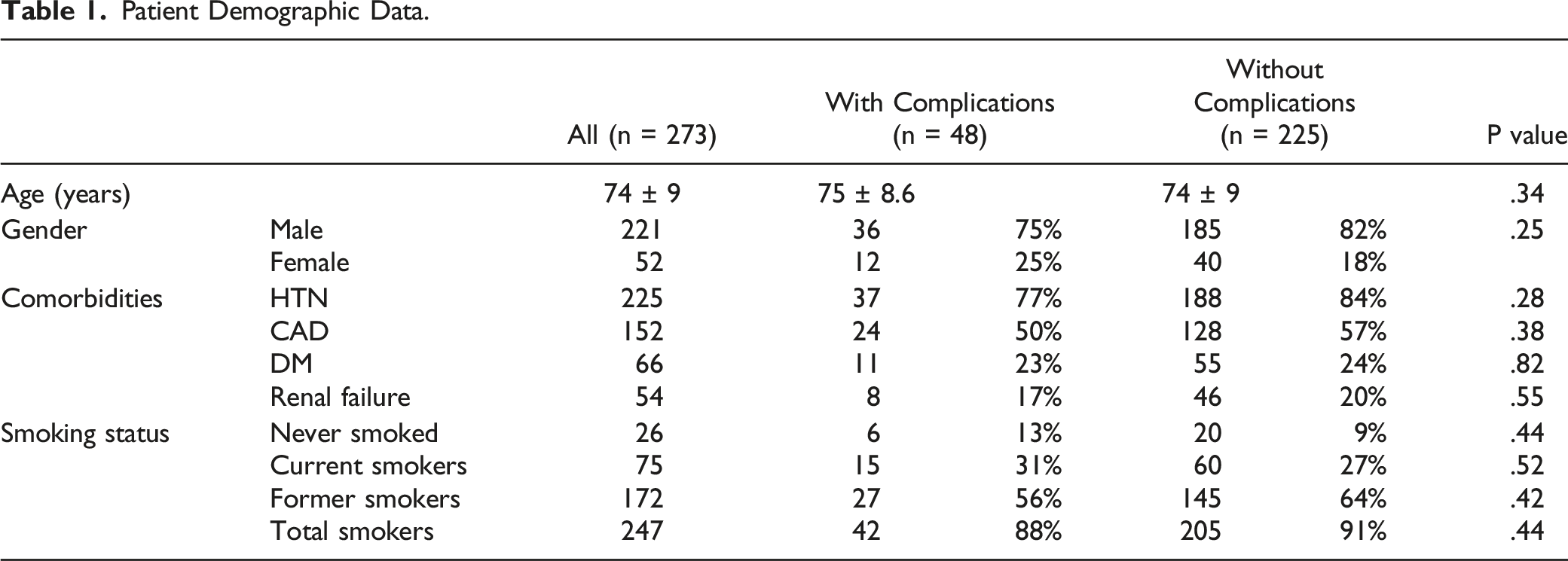 Table 1. Patient Demographic Data.

|  |  | All (n = 273) | With Complications (n = 48) |  | Without Complications (n = 225) |  | P value |
|---|---|---|---|---|---|---|---|
| Age (years) |  | 74 ± 9 | 75 ± 8.6 |  | 74 ± 9 |  | .34 |
| Gender | Male | 221 | 36 | 75% | 185 | 82% | .25 |
|  | Female | 52 | 12 | 25% | 40 | 18% |  |
| Comorbidities | HTN | 225 | 37 | 77% | 188 | 84% | .28 |
|  | CAD | 152 | 24 | 50% | 128 | 57% | .38 |
|  | DM | 66 | 11 | 23% | 55 | 24% | .82 |
|  | Renal failure | 54 | 8 | 17% | 46 | 20% | .55 |
| Smoking status | Never smoked | 26 | 6 | 13% | 20 | 9% | .44 |
|  | Current smokers | 75 | 15 | 31% | 60 | 27% | .52 |
|  | Former smokers | 172 | 27 | 56% | 145 | 64% | .42 |
|  | Total smokers | 247 | 42 | 88% | 205 | 91% | .44 |